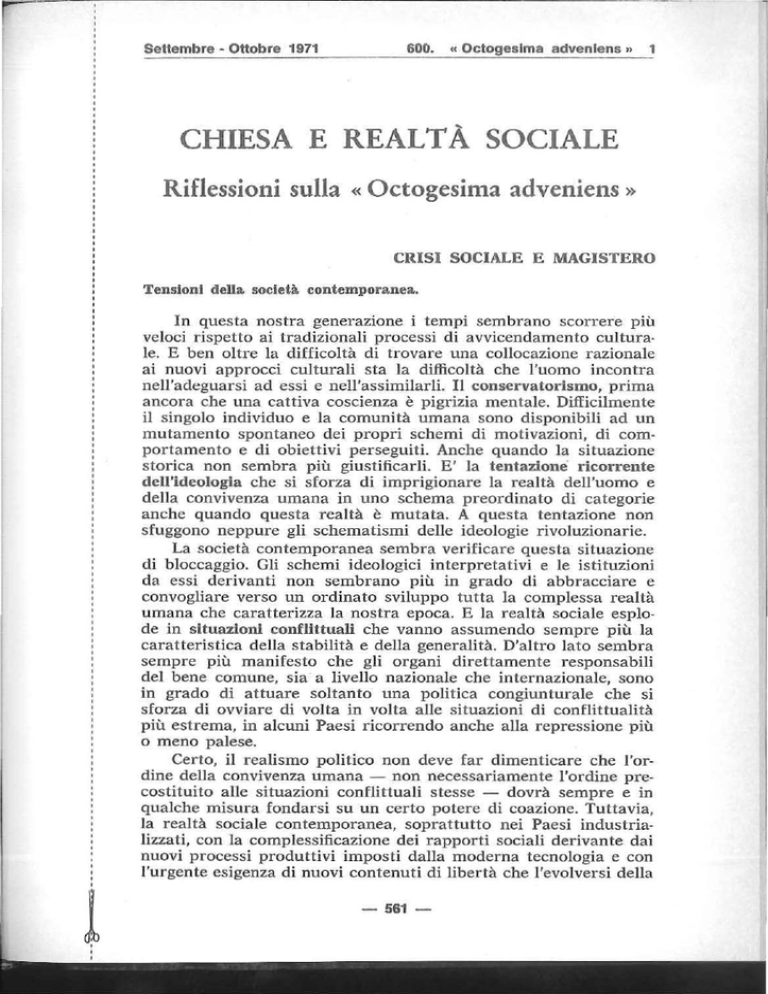 Settembre - Ottobre 1971 600. « Octogesima adveniens » 1

CHIESA E REALTÀ SOCIALE

Riflessioni sulla « Octogesima adveniens »

CRISI SOCIALE E MAGISTERO

Tensioni della società contemporanea.

In questa nostra generazione i tempi sembrano scorrere più veloci rispetto ai tradizionali processi di avvicendamento culturale. E ben oltre la difficoltà di trovare una collocazione razionale ai nuovi approcci culturali sta la difficoltà che l'uomo incontra nell'adeguarsi ad essi e nell'assimilarli. Il conservatorismo, prima ancora che una cattiva coscienza è pigrizia mentale. Difficilmente il singolo individuo e la comunità umana sono disponibili ad un mutamento spontaneo dei propri schemi di motivazioni, di comportamento e di obiettivi perseguiti. Anche quando la situazione storica non sembra più giustificarli. E' la tentazione ricorrente dell'ideologia che si sforza di imprigionare la realtà dell'uomo e della convivenza umana in uno schema preordinato di categorie anche quando questa realtà è mutata. A questa tentazione non sfuggono neppure gli schematismi delle ideologie rivoluzionarie.

La società contemporanea sembra verificare questa situazione di bloccaggio. Gli schemi ideologici interpretativi e le istituzioni da essi derivanti non sembrano più in grado di abbracciare e convogliare verso un ordinato sviluppo tutta la complessa realtà umana che caratterizza la nostra epoca. E la realtà sociale esplode in situazioni conflittuali che vanno assumendo sempre più la caratteristica della stabilità e della generalità. D'altro lato sembra sempre più manifesto che gli organi direttamente responsabili del bene comune, sia a livello nazionale che internazionale, sono in grado di attuare soltanto una politica congiunturale che si sforza di ovviare di volta in volta alle situazioni di conflittualità più estrema, in alcuni Paesi ricorrendo anche alla repressione più o meno palese.

Certo, il realismo politico non deve far dimenticare che l'ordine della convivenza umana — non necessariamente l'ordine precostituito alle situazioni conflittuali stesse — dovrà sempre e in qualche misura fondarsi su un certo potere di coazione. Tuttavia, la realtà sociale contemporanea, soprattutto nei Paesi industrializzati, con la complessificazione dei rapporti sociali derivante dai nuovi processi produttivi imposti dalla moderna tecnologia e con l'urgente esigenza di nuovi contenuti di libertà che l'evolversi della

— 561 —